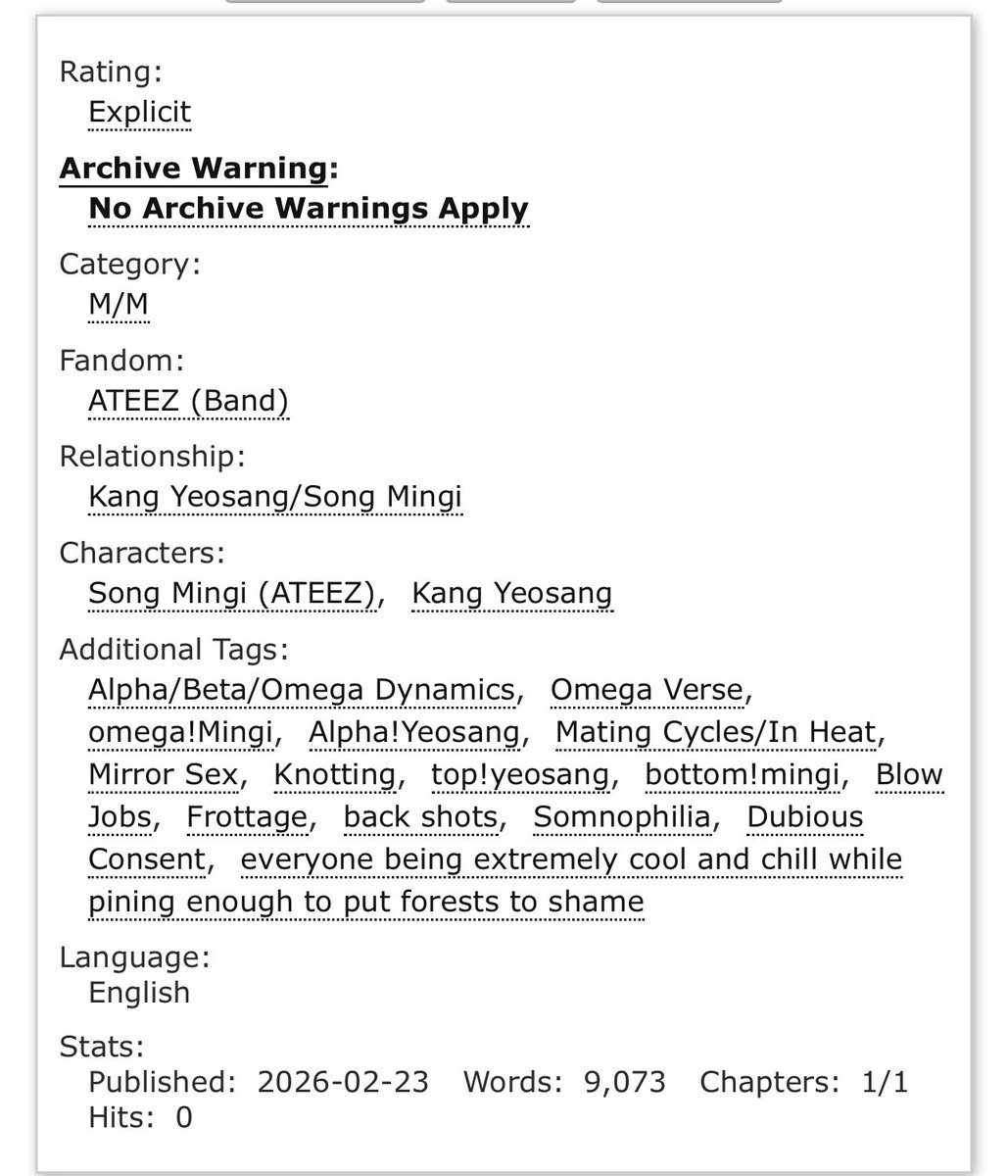 Rating:
Explicit

Archive Warning:
No Archive Warnings Apply

Category:
M/M

Fandom:
ATEEZ (Band)

Relationship:
Kang Yeosang/Song Mingi

Characters:
Song Mingi (ATEEZ), Kang Yeosang

Additional Tags:
Alpha/Beta/Omega Dynamics, Omega Verse, omega!Mingi, Alpha!Yeosang, Mating Cycles/In Heat, Mirror Sex, Knotting, top!yeosang, bottom!mingi, Blow Jobs, Frottage, back shots, Somnophilia, Dubious Consent, everyone being extremely cool and chill while pining enough to put forests to shame

Language:
English

Stats:
Published: 2026-02-23 Words: 9,073 Chapters: 1/1
Hits: 0